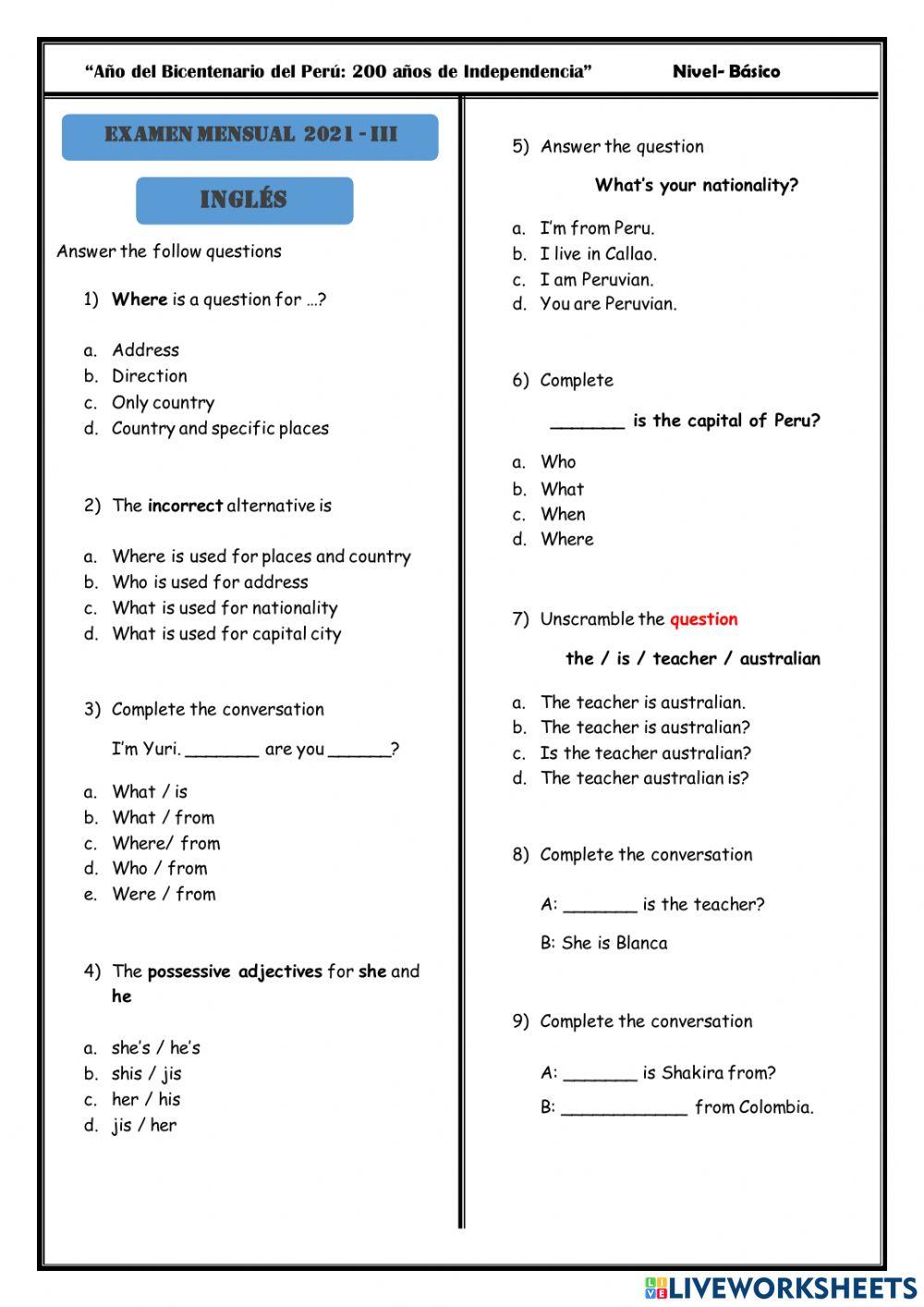 "Año del Bicentenario del Perú: 200 años de Independencia" Nivel- Básico

EXAMEN MENSUAL 2021 - III

INGLÉS

Answer the follow questions

1) Where is a question for …?

a. Address
b. Direction
c. Only country
d. Country and specific places

2) The incorrect alternative is

a. Where is used for places and country
b. Who is used for address
c. What is used for nationality
d. What is used for capital city

3) Complete the conversation

I'm Yuri. _______ are you ______?

a. What / is
b. What / from
c. Where/ from
d. Who / from
e. Were / from

4) The possessive adjectives for she and he

a. she's / he's
b. shis / jis
c. her / his
d. jis / her

5) Answer the question

What's your nationality?

a. I'm from Peru.
b. I live in Callao.
c. I am Peruvian.
d. You are Peruvian.

6) Complete

_______ is the capital of Peru?

a. Who
b. What
c. When
d. Where

7) Unscramble the question

the / is / teacher / australian

a. The teacher is australian.
b. The teacher is australian?
c. Is the teacher australian?
d. The teacher australian is?

8) Complete the conversation

A: _______ is the teacher?

B: She is Blanca

9) Complete the conversation

A: _______ is Shakira from?

B: ____________ from Colombia.

LIVEWORKSHEETS